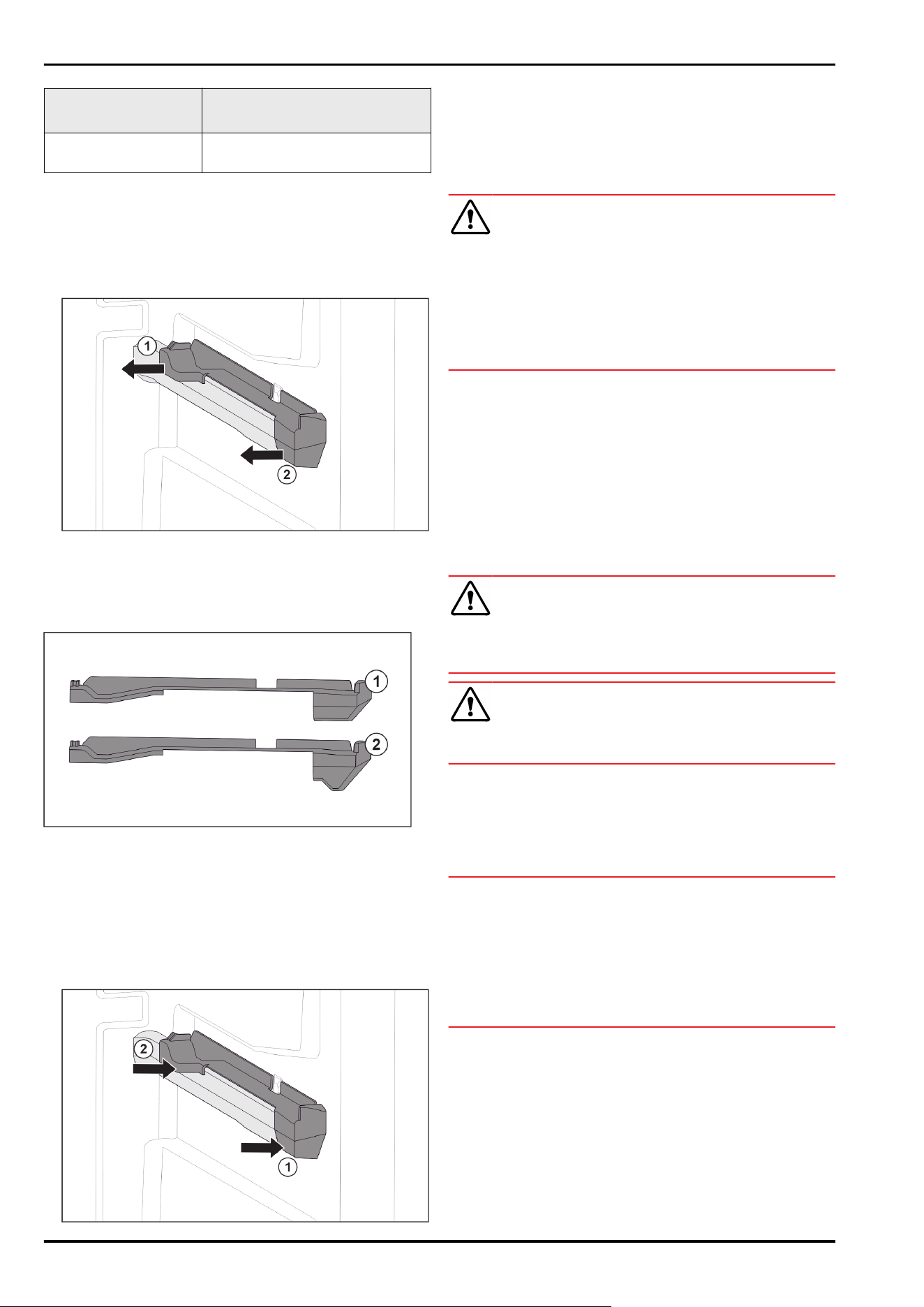 1

2

1

2

2

1